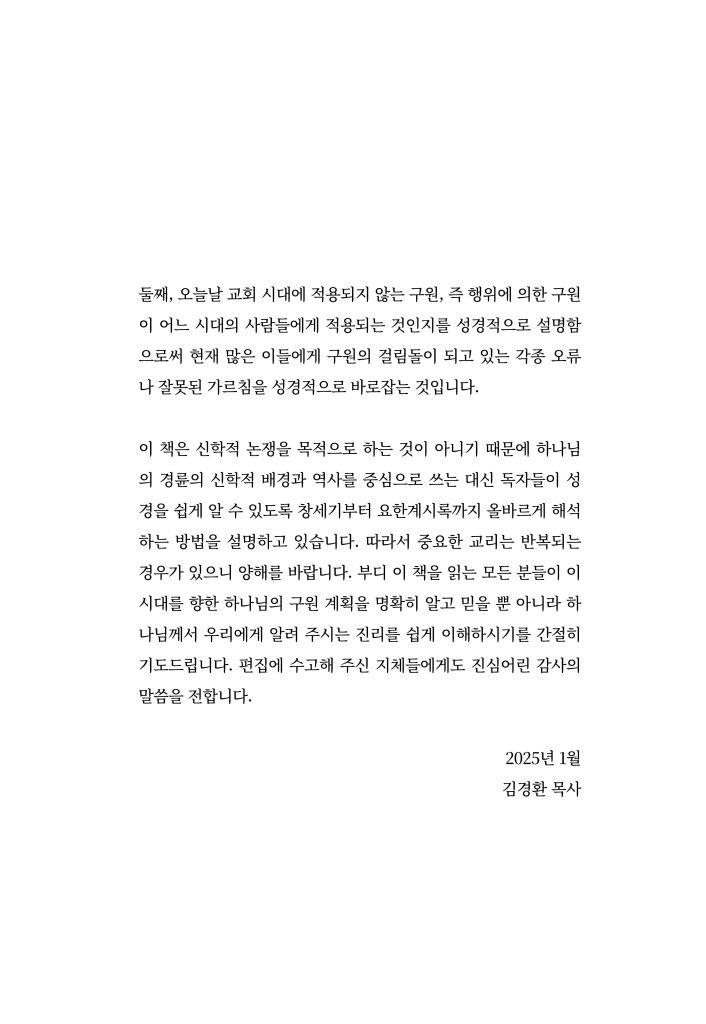 둘째, 오늘날 교회 시대에 적용되지 않는 구원, 즉 행위에 의한 구원이 어느 시대의 사람들에게 적용되는 것인지를 성경적으로 설명함으로써 현재 많은 이들에게 구원의 걸림돌이 되고 있는 각종 오류나 잘못된 가르침을 성경적으로 바로잡는 것입니다.

이 책은 신학적 논쟁을 목적으로 하는 것이 아니기 때문에 하나님의 경륜의 신학적 배경과 역사를 중심으로 쓰는 대신 독자들이 성경을 쉽게 알 수 있도록 창세기부터 요한계시록까지 올바르게 해석하는 방법을 설명하고 있습니다. 따라서 중요한 교리는 반복되는 경우가 있으니 양해를 바랍니다. 부디 이 책을 읽는 모든 분들이 이 시대를 향한 하나님의 구원 계획을 명확히 알고 믿을 뿐 아니라 하나님께서 우리에게 알려 주시는 진리를 쉽게 이해하시기를 간절히 기도드립니다. 편집에 수고해 주신 지체들에게도 진심어린 감사의 말씀을 전합니다.

2025년 1월
김경환 목사